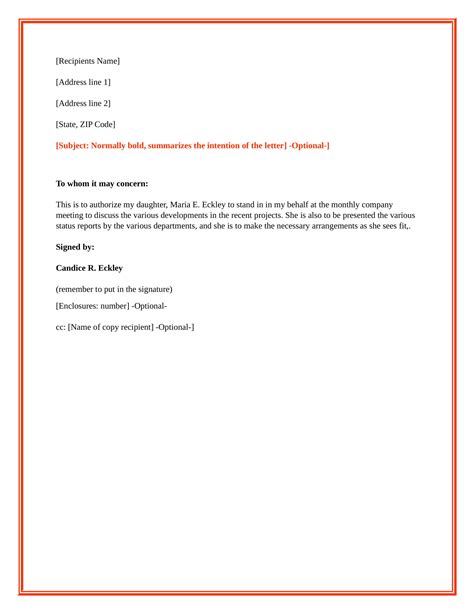 [Recipients Name]

[Address line 1]

[Address line 2]

[State, ZIP Code]

[Subject: Normally bold, summarizes the intention of the letter] -Optional-]

To whom it may concern:

This is to authorize my daughter, Maria E. Eckley to stand in in my behalf at the monthly company meeting to discuss the various developments in the recent projects. She is also to be presented the various status reports by the various departments, and she is to make the necessary arrangements as she sees fit,.

Signed by:

Candice R. Eckley

(remember to put in the signature)

[Enclosures: number] -Optional-

cc: [Name of copy recipient] -Optional-]